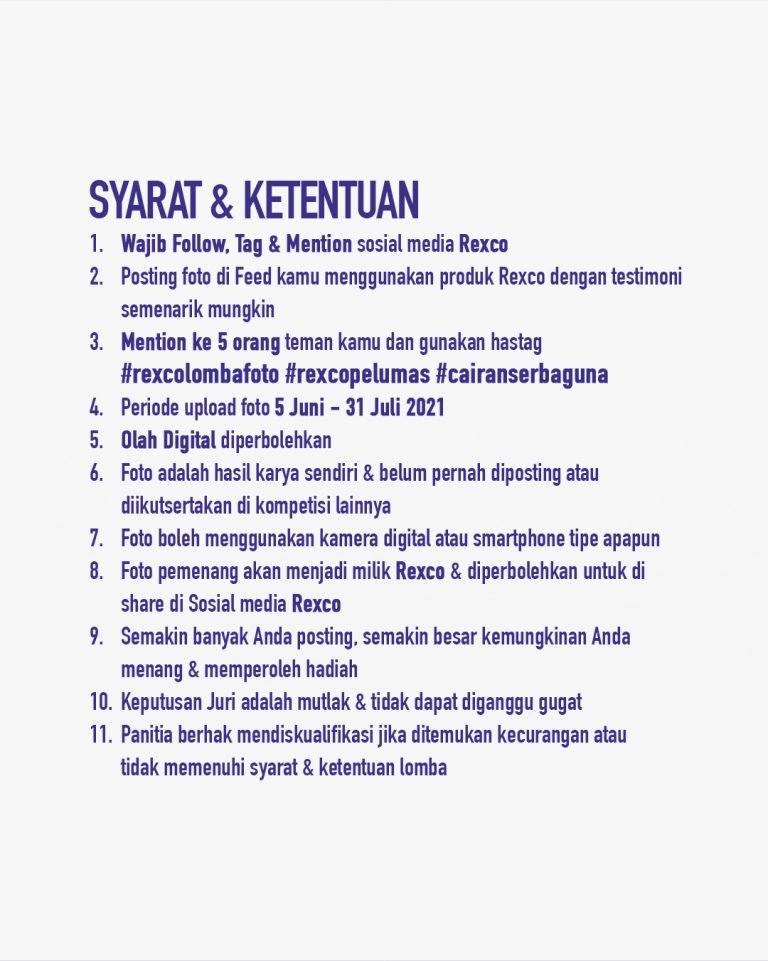 SYARAT & KETENTUAN

1. Wajib Follow, Tag & Mention sosial media Rexco
2. Posting foto di Feed kamu menggunakan produk Rexco dengan testimoni semenarik mungkin
3. Mention ke 5 orang teman kamu dan gunakan hastag #rexcolombafoto #rexcopelumas #cairanserbaguna
4. Periode upload foto 5 Juni – 31 Juli 2021
5. Olah Digital diperbolehkan
6. Foto adalah hasil karya sendiri & belum pernah diposting atau diikutsertakan di kompetisi lainnya
7. Foto boleh menggunakan kamera digital atau smartphone tipe apapun
8. Foto pemenang akan menjadi milik Rexco & diperbolehkan untuk di share di Sosial media Rexco
9. Semakin banyak Anda posting, semakin besar kemungkinan Anda menang & memperoleh hadiah
10. Keputusan Juri adalah mutlak & tidak dapat diganggu gugat
11. Panitia berhak mendiskualifikasi jika ditemukan kecurangan atau tidak memenuhi syarat & ketentuan lomba